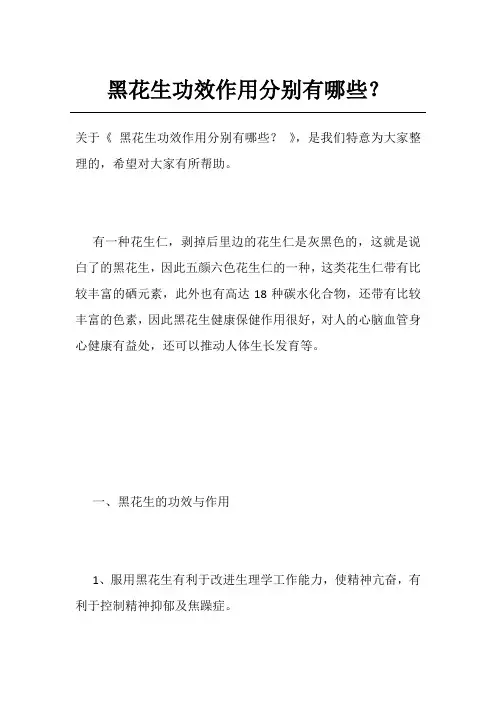 黑花生功效作用分别有哪些？

关于《 黑花生功效作用分别有哪些？ 》，是我们特意为大家整理的，希望对大家有所帮助。

有一种花生仁，剥掉后里边的花生仁是灰黑色的，这就是说白了的黑花生，因此五颜六色花生仁的一种，这类花生仁带有比较丰富的硒元素，此外也有高达 18 种碳水化合物，还带有比较丰富的色素，因此黑花生健康保健作用很好，对人的心脑血管身心健康有益处，还可以推动人体生长发育等。

一、黑花生的功效与作用

1、服用黑花生有利于改进生理学工作能力，使精神亢奋，有利于控制精神抑郁及焦躁症。